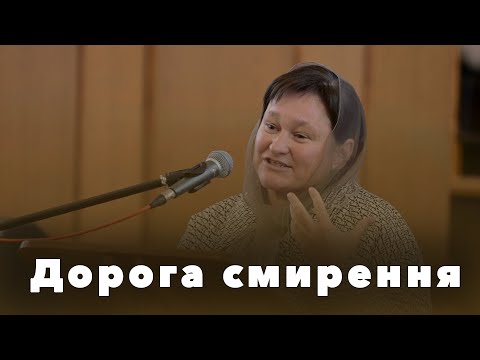 Дорога смирення